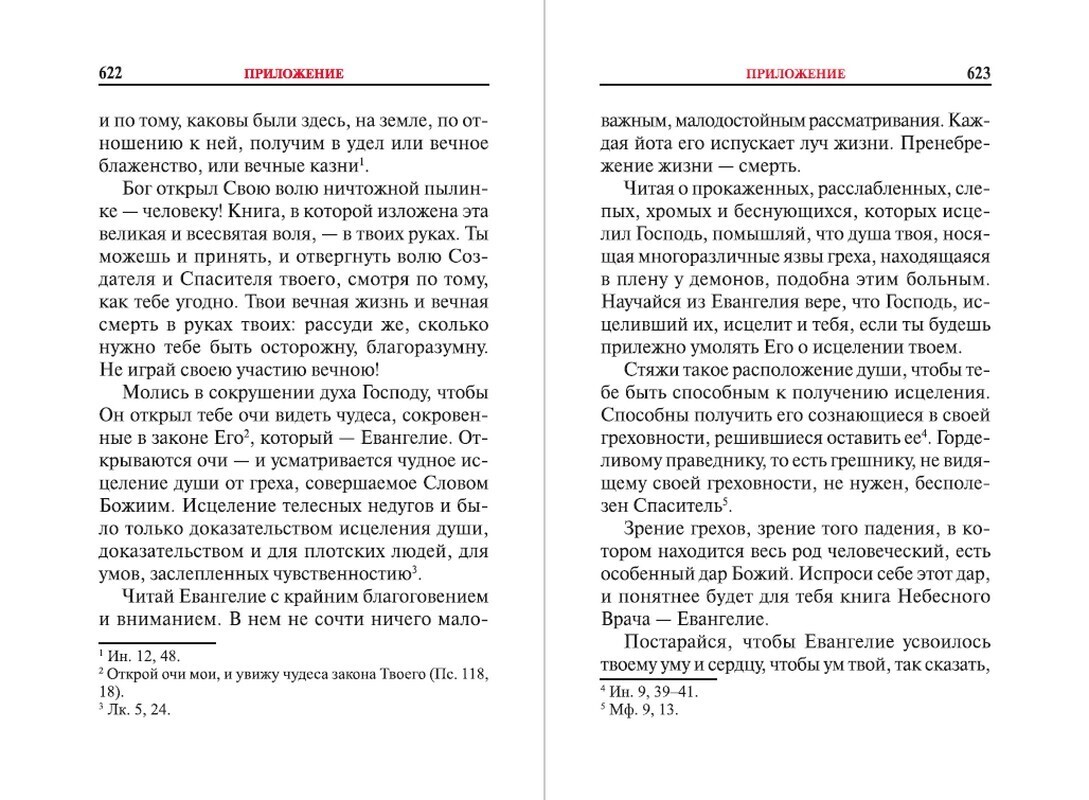 622 ПРИЛОЖЕНИЕ

и по тому, каковы были здесь, на земле, по отношению к ней, получим в удел или вечное блаженство, или вечные казни$^1$.

Бог открыл Свою волю ничтожной пылинке — человеку! Книга, в которой изложена эта великая и всесвятая воля, — в твоих руках. Ты можешь и принять, и отвергнуть волю Создателя и Спасителя твоего, смотря по тому, как тебе угодно. Твои вечная жизнь и вечная смерть в руках твоих: рассуди же, сколько нужно тебе быть осторожну, благоразумну. Не играй своею участию вечною!

Молись в сокрушении духа Господу, чтобы Он открыл тебе очи видеть чудеса, сокровенные в законе Его$^2$, который — Евангелие. Открываются очи — и усматривается чудное исцеление души от греха, совершаемое Словом Божиим. Исцеление телесных недугов и было только доказательством исцеления души, доказательством и для плотских людей, для умов, заслепленных чувственностию$^3$.

Читай Евангелие с крайним благоговением и вниманием. В нем не сочти ничего мало-

$^1$ Ин. 12, 48.
$^2$ Открой очи мои, и увижу чудеса закона Твоего (Пс. 118, 18).
$^3$ Лк. 5, 24.

ПРИЛОЖЕНИЕ 623

важным, малодостойным рассматривания. Каждая йота его испускает луч жизни. Пренебрежение жизни — смерть.

Читая о прокаженных, расслабленных, слепых, хромых и беснующихся, которых исцелил Господь, помышляй, что душа твоя, носящая многоразличные язвы греха, находящаяся в плену у демонов, подобна этим больным. Научайся из Евангелия вере, что Господь, исцеливший их, исцелит и тебя, если ты будешь прилежно умолять Его о исцелении твоем.

Стяжи такое расположение души, чтобы тебе быть способным к получению исцеления. Способны получить его сознающиеся в своей греховности, решившиеся оставить ее$^4$. Горделивому праведнику, то есть грешнику, не видящему своей греховности, не нужен, бесполезен Спаситель$^5$.

Зрение грехов, зрение того падения, в котором находится весь род человеческий, есть особенный дар Божий. Испроси себе этот дар, и понятнее будет для тебя книга Небесного Врача — Евангелие.

Постарайся, чтобы Евангелие усвоилось твоему уму и сердцу, чтобы ум твой, так сказать,

$^4$ Ин. 9, 39–41.
$^5$ Мф. 9, 13.